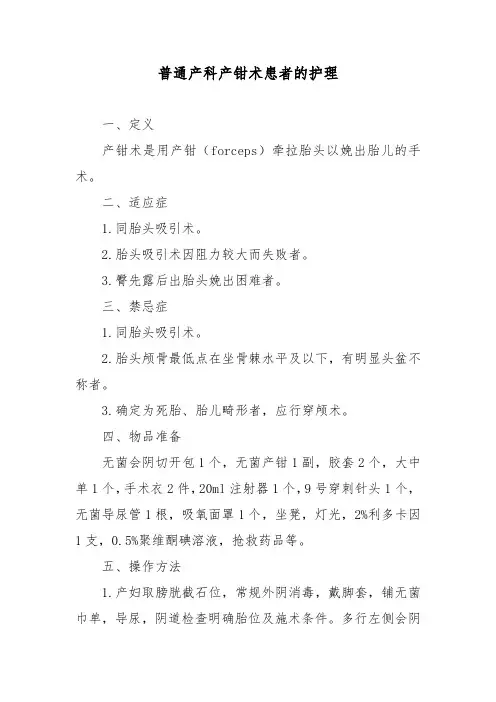 普通产科产钳术患者的护理

一、定义

产钳术是用产钳（forceps）牵拉胎头以娩出胎儿的手术。

二、适应症

1. 同胎头吸引术。

2. 胎头吸引术因阻力较大而失败者。

3. 臀先露后出胎头娩出困难者。

三、禁忌症

1. 同胎头吸引术。

2. 胎头颅骨最低点在坐骨棘水平及以下，有明显头盆不称者。

3. 确定为死胎、胎儿畸形者，应行穿颅术。

四、物品准备

无菌会阴切开包 1 个，无菌产钳 1 副，胶套 2 个，大中单 1 个，手术衣 2 件，20ml 注射器 1 个，9 号穿刺针头 1 个，无菌导尿管 1 根，吸氧面罩 1 个，坐凳，灯光，2%利多卡因 1 支，0.5%聚维酮碘溶液，抢救药品等。

五、操作方法

1. 产妇取膀胱截石位，常规外阴消毒，戴脚套，铺无菌巾单，导尿，阴道检查明确胎位及施术条件。多行左侧会阴